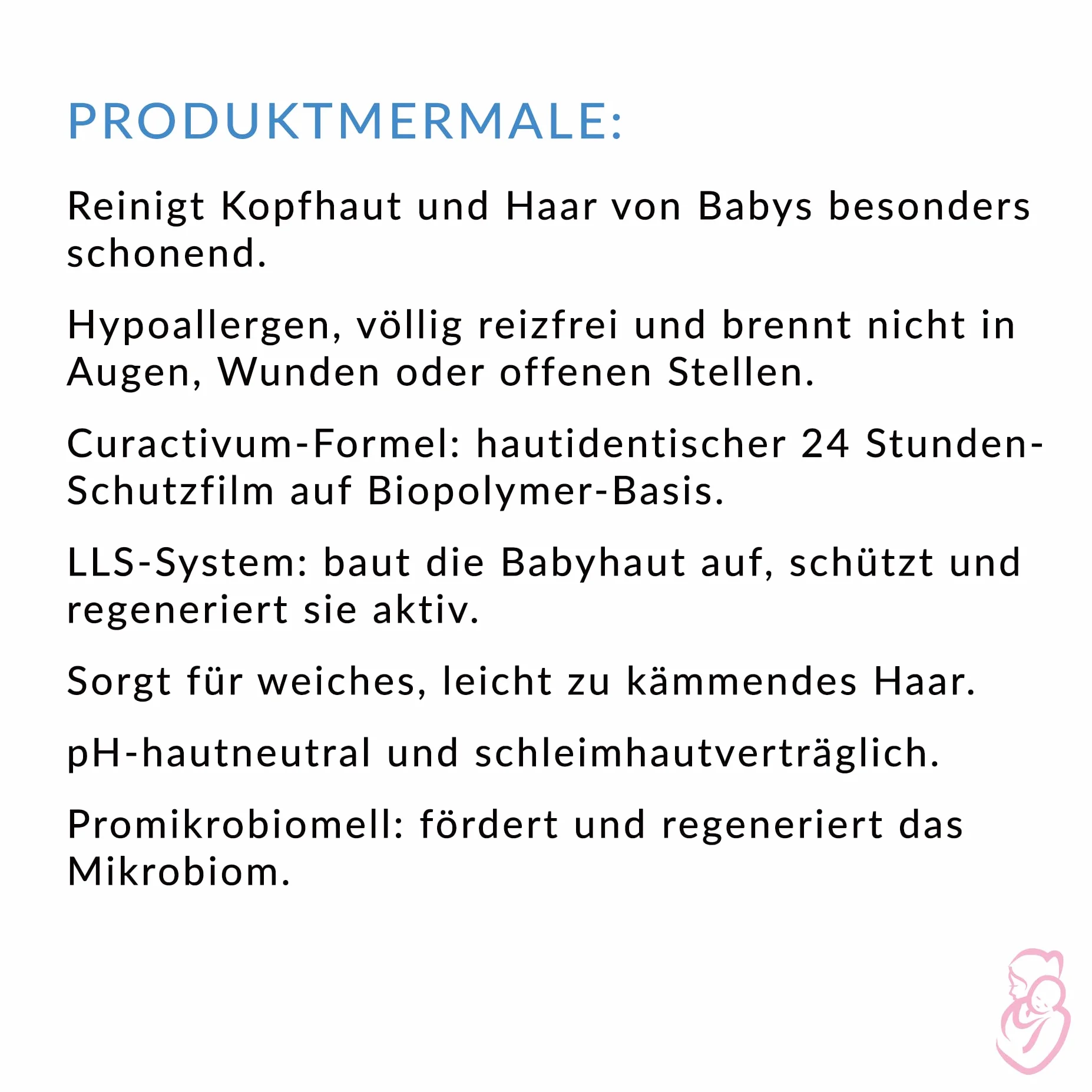 PRODUKTMERMALE:

Reinigt Kopfhaut und Haar von Babys besonders schonend.

Hypoallergen, völlig reizfrei und brennt nicht in Augen, Wunden oder offenen Stellen.

Curactivum-Formel: hautidentischer 24 Stunden-Schutzfilm auf Biopolymer-Basis.

LLS-System: baut die Babyhaut auf, schützt und regeneriert sie aktiv.

Sorgt für weiches, leicht zu kämmendes Haar.

pH-hautneutral und schleimhautverträglich.

Promikrobiomell: fördert und regeneriert das Mikrobiom.